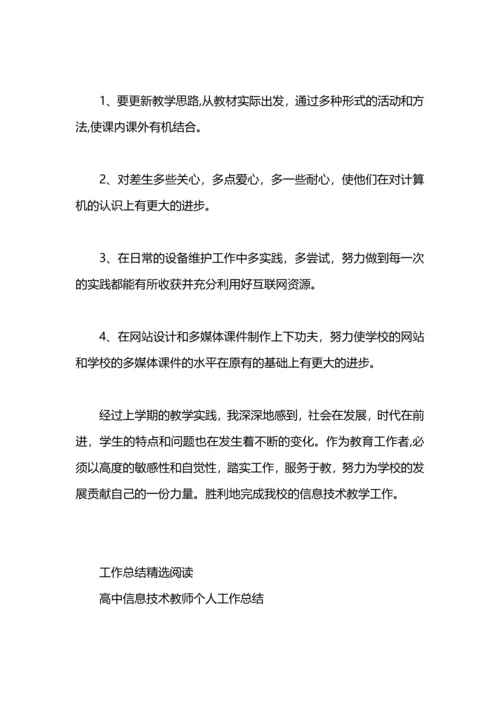 1、要更新教学思路,从教材实际出发，通过多种形式的活动和方法,使课内课外有机结合。

2、对差生多些关心，多点爱心，多一些耐心，使他们在对计算机的认识上有更大的进步。

3、在日常的设备维护工作中多实践，多尝试，努力做到每一次的实践都能有所收获并充分利用好互联网资源。

4、在网站设计和多媒体课件制作上下功夫，努力使学校的网站和学校的多媒体课件的水平在原有的基础上有更大的进步。

经过上学期的教学实践，我深深地感到，社会在发展，时代在前进，学生的特点和问题也在发生着不断的变化。作为教育工作者,必须以高度的敏感性和自觉性，踏实工作，服务于教，努力为学校的发展贡献自己的一份力量。胜利地完成我校的信息技术教学工作。

工作总结精选阅读
高中信息技术教师个人工作总结